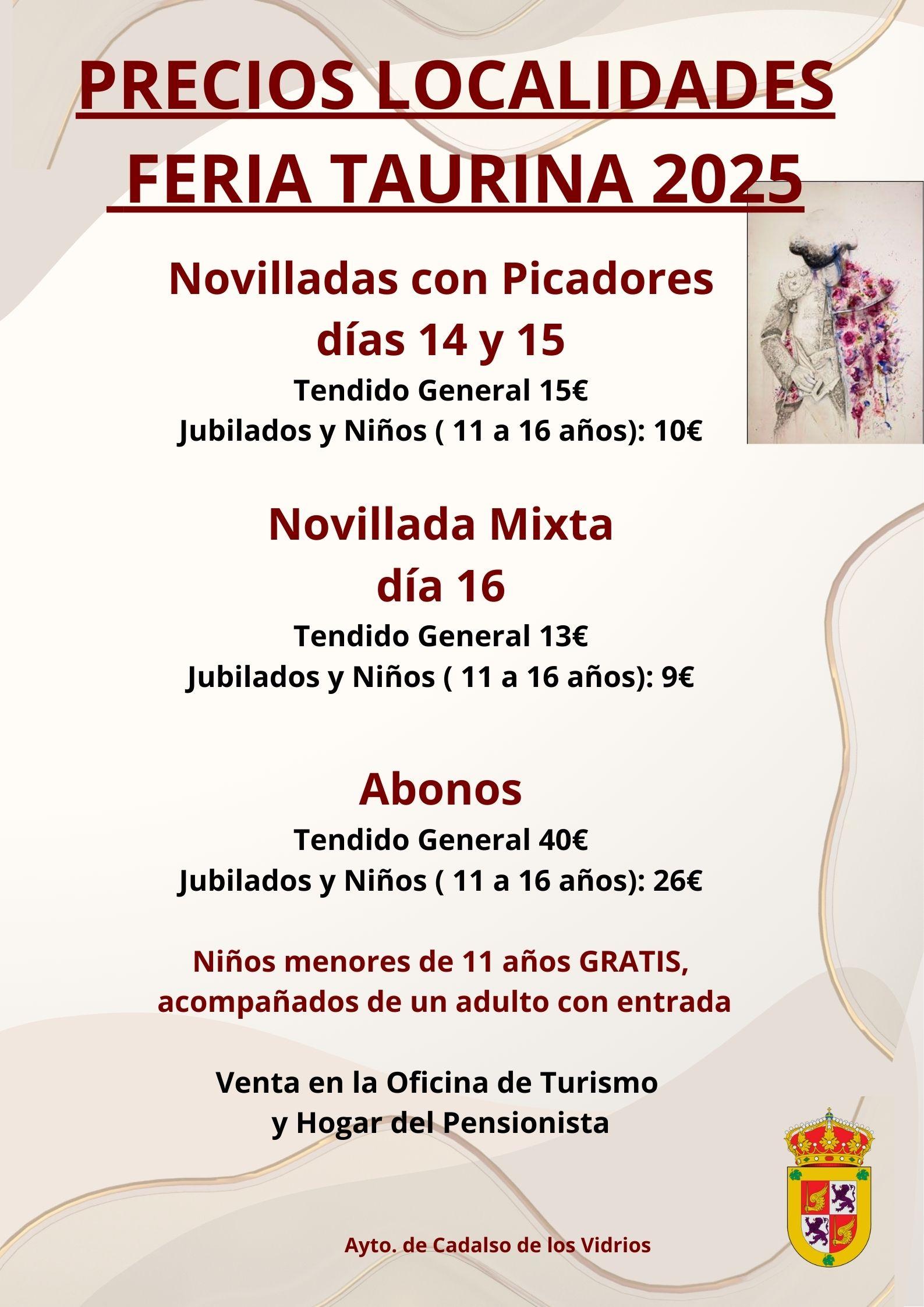 PRECIOS LOCALIDADES
FERIA TAURINA 2025

Novilladas con Picadores
días 14 y 15
Tendido General 15€
Jubilados y Niños ( 11 a 16 años): 10€

Novillada Mixta
día 16
Tendido General 13€
Jubilados y Niños ( 11 a 16 años): 9€

Abonos
Tendido General 40€
Jubilados y Niños ( 11 a 16 años): 26€

Niños menores de 11 años GRATIS,
acompañados de un adulto con entrada

Venta en la Oficina de Turismo
y Hogar del Pensionista

Ayto. de Cadalso de los Vidrios